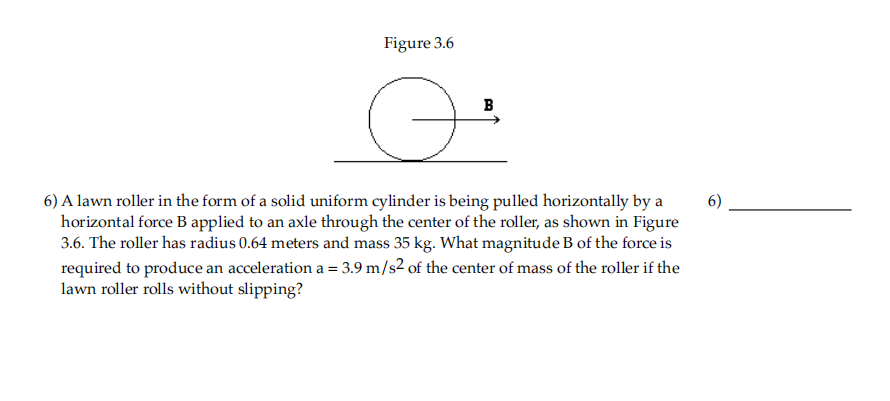 Figure 3.6

B

6) A lawn roller in the form of a solid uniform cylinder is being pulled horizontally by a horizontal force B applied to an axle through the center of the roller, as shown in Figure 3.6. The roller has radius 0.64 meters and mass 35 kg. What magnitude B of the force is required to produce an acceleration a = 3.9 $m/s^2$ of the center of mass of the roller if the lawn roller rolls without slipping?

6) ______________